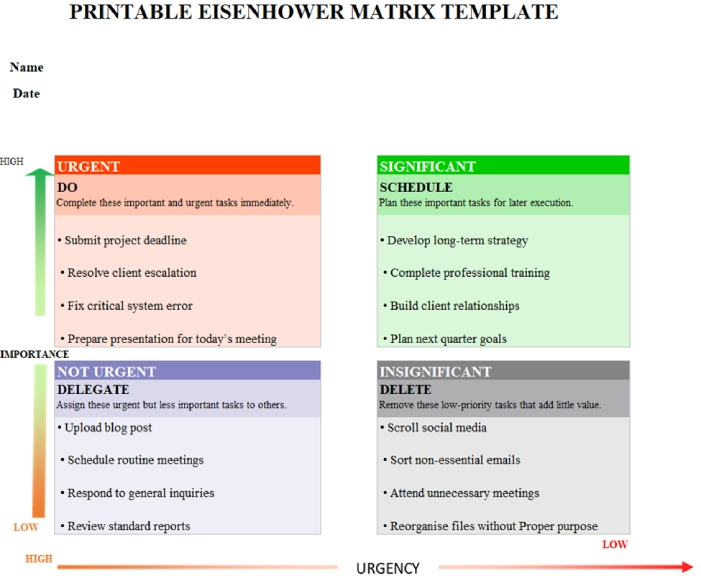 PRINTABLE EISENHOWER MATRIX TEMPLATE

Name

Date

HIGH

URGENT
DO
Complete these important and urgent tasks immediately.

• Submit project deadline
• Resolve client escalation
• Fix critical system error
• Prepare presentation for today's meeting

SIGNIFICANT
SCHEDULE
Plan these important tasks for later execution.

• Develop long-term strategy
• Complete professional training
• Build client relationships
• Plan next quarter goals

IMPORTANCE

NOT URGENT
DELEGATE
Assign these urgent but less important tasks to others.

• Upload blog post
• Schedule routine meetings
• Respond to general inquiries
• Review standard reports

INSIGNIFICANT
DELETE
Remove these low-priority tasks that add little value.

• Scroll social media
• Sort non-essential emails
• Attend unnecessary meetings
• Reorganise files without Proper purpose

LOW

LOW

HIGH

URGENCY